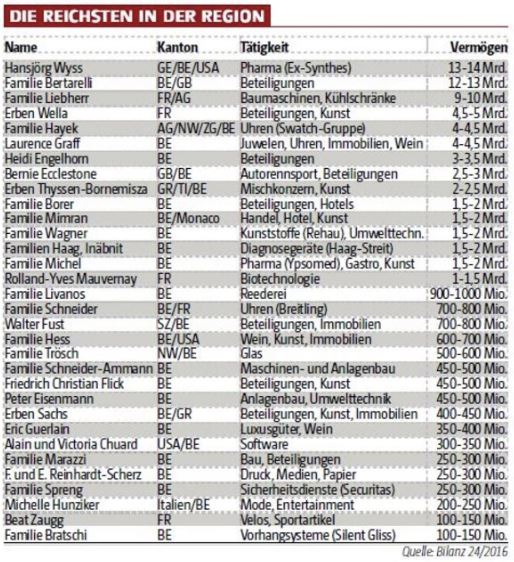 DIE REICHSTEN IN DER REGION

| Name | Kanton | Tätigkeit | Vermögen |
|---|---|---|---|
| Hansjörg Wyss | GE/BE/USA | Pharma (Ex-Synthes) | 13-14 Mrd. |
| Familie Bertarelli | BE/GB | Beteiligungen | 12-13 Mrd. |
| Familie Liebherr | FR/AG | Baumaschinen, Kühlschränke | 9-10 Mrd. |
| Erben Wella | FR | Beteiligungen, Kunst | 4,5-5 Mrd. |
| Familie Hayek | AG/NW/ZG/BE | Uhren (Swatch-Gruppe) | 4-4,5 Mrd. |
| Laurence Graff | BE | Juwelen, Uhren, Immobilien, Wein | 4-4,5 Mrd. |
| Heidi Engelhorn | BE | Beteiligungen | 3-3,5 Mrd. |
| Bernie Ecclestone | GB/BE | Autorennsport, Beteiligungen | 2,5-3 Mrd. |
| Erben Thyssen-Bornemisza | GR/TI/BE | Mischkonzern, Kunst | 2-2,5 Mrd. |
| Familie Borer | BE | Beteiligungen, Hotels | 1,5-2 Mrd. |
| Familie Mimran | BE/Monaco | Handel, Hotel, Kunst | 1,5-2 Mrd. |
| Familie Wagner | BE | Kunststoffe (Rehau), Umwelttechn. | 1,5-2 Mrd. |
| Familien Haag, Inäbnit | BE | Diagnosegeräte (Haag-Streit) | 1,5-2 Mrd. |
| Familie Michel | BE | Pharma (Ypsomed), Gastro, Kunst | 1,5-2 Mrd. |
| Rolland-Yves Mauvernay | FR | Biotechnologie | 1-1,5 Mrd. |
| Familie Livanos | BE | Reederei | 900-1000 Mio. |
| Familie Schneider | BE/FR | Uhren (Breitling) | 700-800 Mio. |
| Walter Fust | SZ/BE | Beteiligungen, Immobilien | 700-800 Mio. |
| Familie Hess | BE/USA | Wein, Kunst, Immobilien | 600-700 Mio. |
| Familie Trösch | NW/BE | Glas | 500-600 Mio. |
| Familie Schneider-Ammann | BE | Maschinen- und Anlagenbau | 450-500 Mio. |
| Friedrich Christian Flick | BE | Beteiligungen, Kunst | 450-500 Mio. |
| Peter Eisenmann | BE | Anlagenbau, Umwelttechnik | 450-500 Mio. |
| Erben Sachs | BE/GR | Beteiligungen, Kunst, Immobilien | 400-450 Mio. |
| Eric Guerlain | BE | Luxusgüter, Wein | 350-400 Mio. |
| Alain und Victoria Chuard | USA/BE | Software | 300-350 Mio. |
| Familie Marazzi | BE | Bau, Beteiligungen | 250-300 Mio. |
| F. und E. Reinhardt-Scherz | BE | Druck, Medien, Papier | 250-300 Mio. |
| Familie Spreng | BE | Sicherheitsdienste (Securitas) | 250-300 Mio. |
| Michelle Hunziker | Italien/BE | Mode, Entertainment | 200-250 Mio. |
| Beat Zaugg | FR | Velos, Sportartikel | 100-150 Mio. |
| Familie Bratschi | BE | Vorhangsysteme (Silent Gliss) | 100-150 Mio. |

Quelle: Bilanz 24/2016